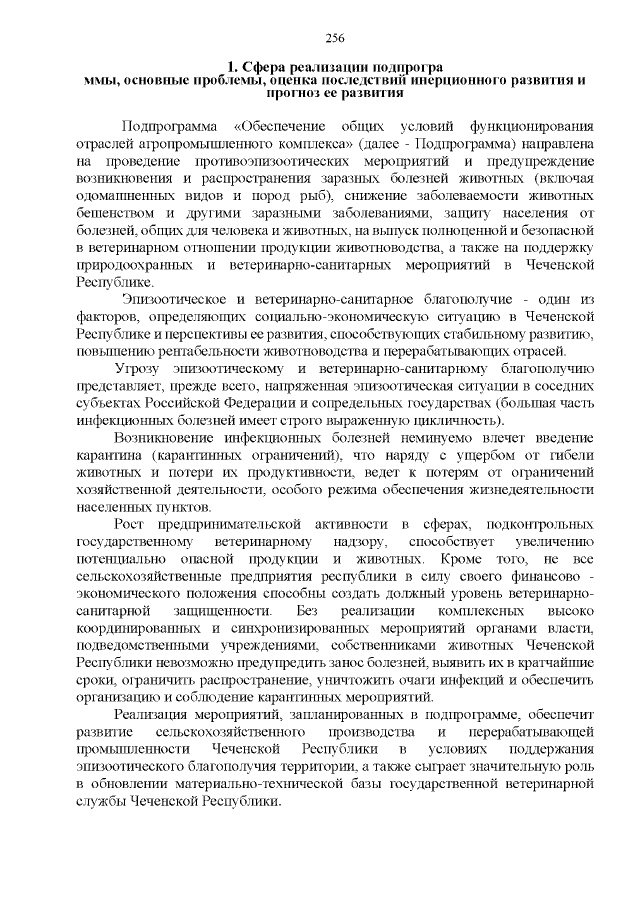 256

1. Сфера реализации подпрогра ммы, основные проблемы, оценка последствий инерционного развития и прогноз ее развития

Подпрограмма «Обеспечение общих условий функционирования отраслей агропромышленного комплекса» (далее - Подпрограмма) направлена на проведение противоэпизоотических мероприятий и предупреждение возникновения и распространения заразных болезней животных (включая одомашненных видов и пород рыб), снижение заболеваемости животных бешенством и другими заразными заболеваниями, защиту населения от болезней, общих для человека и животных, на выпуск полноценной и безопасной в ветеринарном отношении продукции животноводства, а также на поддержку природоохранных и ветеринарно-санитарных мероприятий в Чеченской Республике.

Эпизоотическое и ветеринарно-санитарное благополучие - один из факторов, определяющих социально-экономическую ситуацию в Чеченской Республике и перспективы ее развития, способствующих стабильному развитию, повышению рентабельности животноводства и перерабатывающих отраслей.

Угрозу эпизоотическому и ветеринарно-санитарному благополучию представляет, прежде всего, напряженная эпизоотическая ситуации в соседних субъектах Российской Федерации и сопредельных государствах (большая часть инфекционных болезней имеет строго выраженную цикличность).

Возникновение инфекционных болезней неминуемо влечет введение карантина (карантинных ограничений), что наряду с ущербом от гибели животных и потери их продуктивности, ведет к потерям от ограничений хозяйственной деятельности, особого режима обеспечения жизнедеятельности населенных пунктов.

Рост предпринимательской активности в сферах, подконтрольных государственному ветеринарному надзору, способствует увеличению потенциально опасной продукции и животных. Кроме того, не все сельскохозяйственные предприятия республики в силу своего финансово - экономического положения способны создать должный уровень ветеринарно-санитарной защищенности. Без реализации комплексных высоко координированных и синхронизированных мероприятий органами власти, подведомственными учреждениями, собственниками животных Чеченской Республики невозможно предупредить занос болезней, выявить их в кратчайшие сроки, ограничить распространение, уничтожить очаги инфекций и обеспечить организацию и соблюдение карантинных мероприятий.

Реализация мероприятий, запланированных в подпрограмме, обеспечит развитие сельскохозяйственного производства и перерабатывающей промышленности Чеченской Республики в условиях поддержания эпизоотического благополучия территории, а также сыграет значительную роль в обновлении материально-технической базы государственной ветеринарной службы Чеченской Республики.